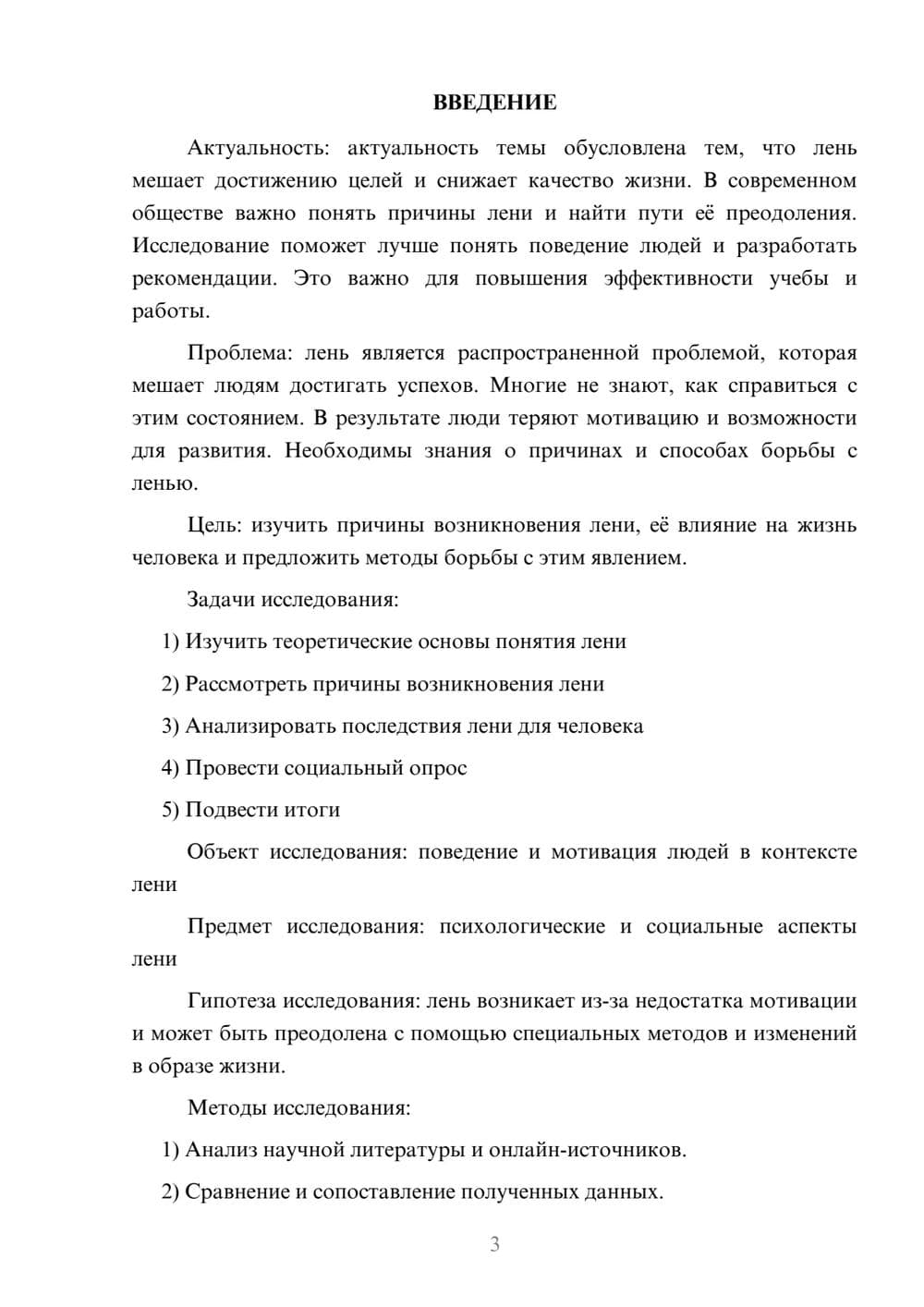 ВВЕДЕНИЕ

Актуальность: актуальность темы обусловлена тем, что лень мешает достижению целей и снижает качество жизни. В современном обществе важно понять причины лени и найти пути её преодоления. Исследование поможет лучше понять поведение людей и разработать рекомендации. Это важно для повышения эффективности учебы и работы.

Проблема: лень является распространенной проблемой, которая мешает людям достигать успехов. Многие не знают, как справиться с этим состоянием. В результате люди теряют мотивацию и возможности для развития. Необходимы знания о причинах и способах борьбы с ленью.

Цель: изучить причины возникновения лени, её влияние на жизнь человека и предложить методы борьбы с этим явлением.

Задачи исследования:

1) Изучить теоретические основы понятия лени

2) Рассмотреть причины возникновения лени

3) Анализировать последствия лени для человека

4) Провести социальный опрос

5) Подвести итоги

Объект исследования: поведение и мотивация людей в контексте лени

Предмет исследования: психологические и социальные аспекты лени

Гипотеза исследования: лень возникает из-за недостатка мотивации и может быть преодолена с помощью специальных методов и изменений в образе жизни.

Методы исследования:

1) Анализ научной литературы и онлайн-источников.

2) Сравнение и сопоставление полученных данных.

3